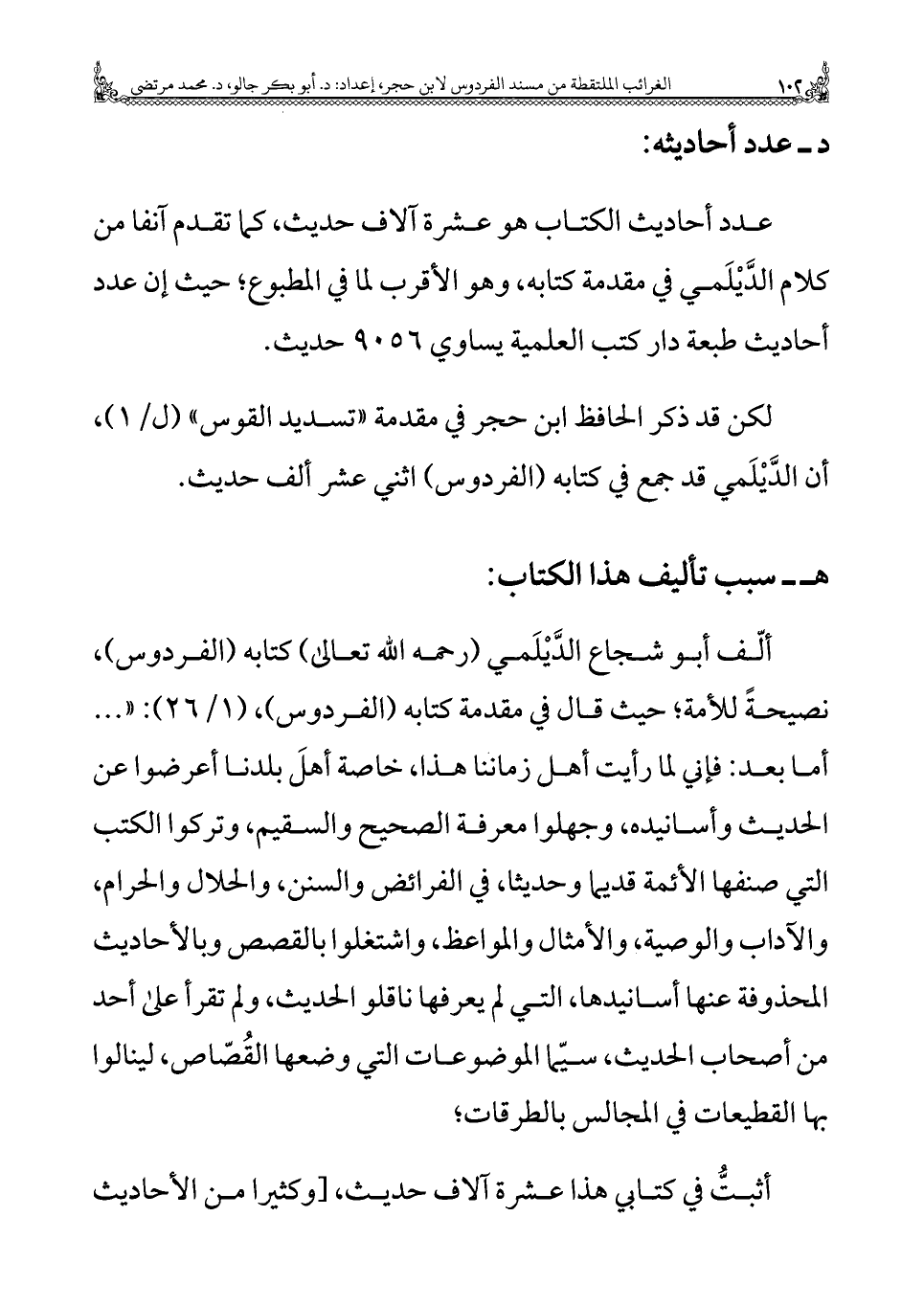 ١٠٢ الغرائب الملتقطة من مسند الفردوس لابن حجر، إعداد: د. أبو بكر جالو، د. محمد مرتضى

د ـ عدد أحاديثه:

عدد أحاديث الكتاب هو عشرة آلاف حديث، كما تقدم آنفا من كلام الدَّيْلَمي في مقدمة كتابه، وهو الأقرب لما في المطبوع؛ حيث إن عدد أحاديث طبعة دار كتب العلمية يساوي ٩٠٥٦ حديث.

لكن قد ذكر الحافظ ابن حجر في مقدمة «تسديد القوس» (ل/ ١)، أن الدَّيْلَمي قد جمع في كتابه (الفردوس) اثني عشر ألف حديث.

هـ ـ سبب تأليف هذا الكتاب:

ألّف أبو شجاع الدَّيْلَمي (رحمه الله تعالى) كتابه (الفردوس)، نصيحةً للأمة؛ حيث قال في مقدمة كتابه (الفردوس)، (١/ ٢٦): «... أما بعد: فإني لما رأيت أهل زماننا هذا، خاصة أهلَ بلدنا أعرضوا عن الحديث وأسانيده، وجهلوا معرفة الصحيح والسقيم، وتركوا الكتب التي صنفها الأئمة قديما وحديثا، في الفرائض والسنن، والحلال والحرام، والآداب والوصية، والأمثال والمواعظ، واشتغلوا بالقصص وبالأحاديث المحذوفة عنها أسانيدها، التي لم يعرفها ناقلو الحديث، ولم تقرأ على أحد من أصحاب الحديث، سيّما الموضوعات التي وضعها القُصّاص، لينالوا بها القطيعات في المجالس بالطرقات؛

أثبتُّ في كتابي هذا عشرة آلاف حديث، [وكثيرا من الأحاديث